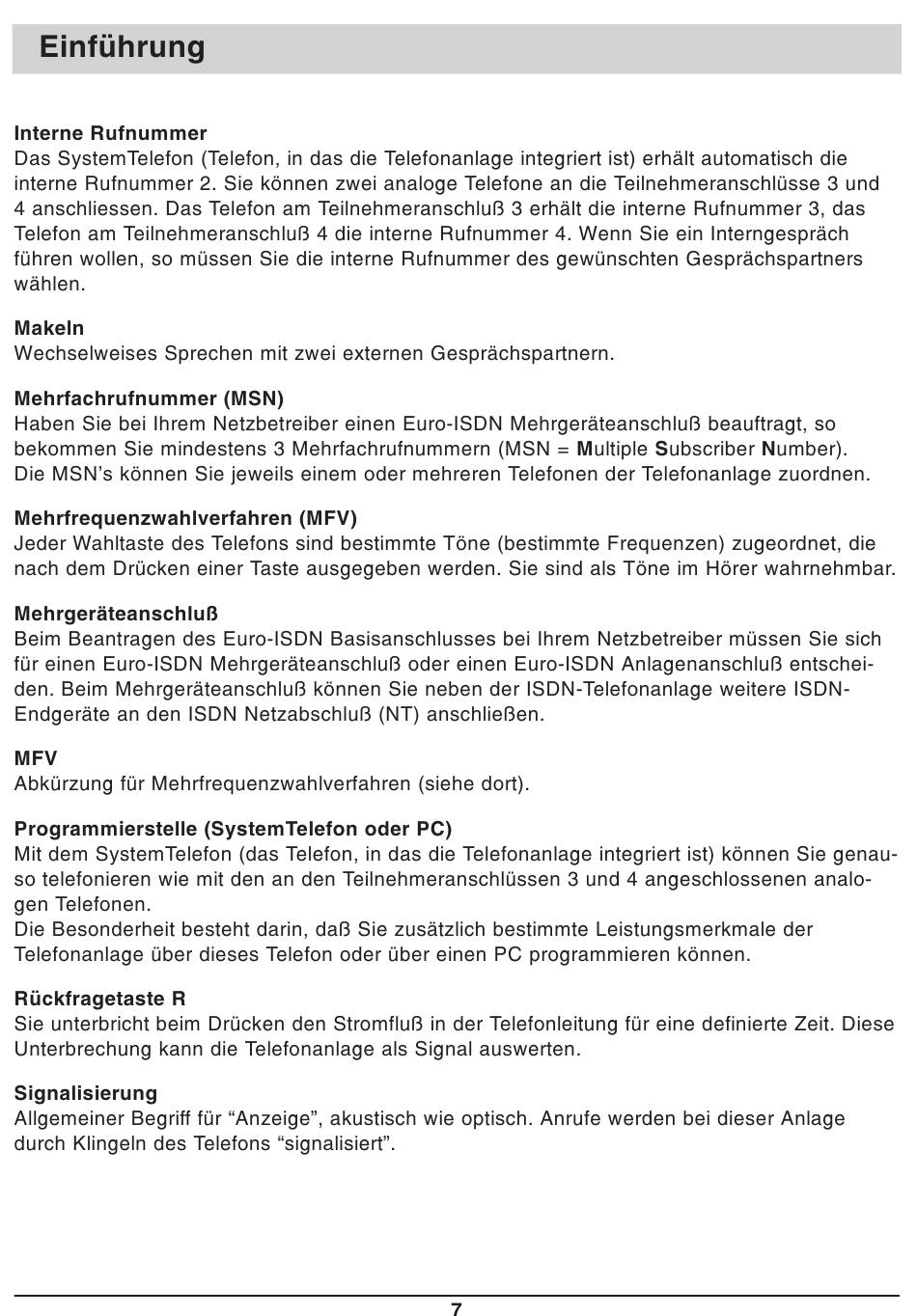 Einführung

Interne Rufnummer
Das SystemTelefon (Telefon, in das die Telefonanlage integriert ist) erhält automatisch die interne Rufnummer 2. Sie können zwei analoge Telefone an die Teilnehmeranschlüsse 3 und 4 anschliessen. Das Telefon am Teilnehmeranschluß 3 erhält die interne Rufnummer 3, das Telefon am Teilnehmeranschluß 4 die interne Rufnummer 4. Wenn Sie ein Interngespräch führen wollen, so müssen Sie die interne Rufnummer des gewünschten Gesprächspartners wählen.

Makeln
Wechselweises Sprechen mit zwei externen Gesprächspartnern.

Mehrfachrufnummer (MSN)
Haben Sie bei Ihrem Netzbetreiber einen Euro-ISDN Mehrgeräteanschluß beauftragt, so bekommen Sie mindestens 3 Mehrfachrufnummern (MSN = Multiple Subscriber Number).
Die MSN's können Sie jeweils einem oder mehreren Telefonen der Telefonanlage zuordnen.

Mehrfrequenzwahlverfahren (MFV)
Jeder Wahltaste des Telefons sind bestimmte Töne (bestimmte Frequenzen) zugeordnet, die nach dem Drücken einer Taste ausgegeben werden. Sie sind als Töne im Hörer wahrnehmbar.

Mehrgeräteanschluß
Beim Beantragen des Euro-ISDN Basisanschlusses bei Ihrem Netzbetreiber müssen Sie sich für einen Euro-ISDN Mehrgeräteanschluß oder einen Euro-ISDN Anlagenanschluß entscheiden. Beim Mehrgeräteanschluß können Sie neben der ISDN-Telefonanlage weitere ISDN-Endgeräte an den ISDN Netzabschluß (NT) anschließen.

MFV
Abkürzung für Mehrfrequenzwahlverfahren (siehe dort).

Programmierstelle (SystemTelefon oder PC)
Mit dem SystemTelefon (das Telefon, in das die Telefonanlage integriert ist) können Sie genauso telefonieren wie mit den an den Teilnehmeranschlüssen 3 und 4 angeschlossenen analogen Telefonen.
Die Besonderheit besteht darin, daß Sie zusätzlich bestimmte Leistungsmerkmale der Telefonanlage über dieses Telefon oder über einen PC programmieren können.

Rückfragetaste R
Sie unterbricht beim Drücken den Stromfluß in der Telefonleitung für eine definierte Zeit. Diese Unterbrechung kann die Telefonanlage als Signal auswerten.

Signalisierung
Allgemeiner Begriff für “Anzeige”, akustisch wie optisch. Anrufe werden bei dieser Anlage durch Klingeln des Telefons “signalisiert”.

7